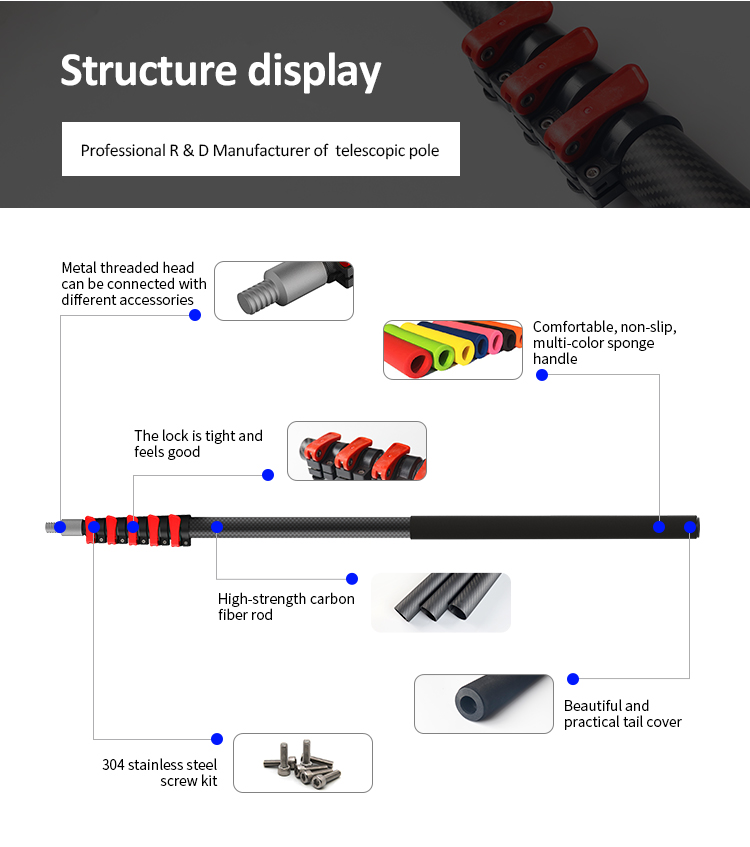 Structure display

Professional R & D Manufacturer of telescopic pole

Metal threaded head can be connected with different accessories

Comfortable, non-slip, multi-color sponge handle

The lock is tight and feels good

High-strength carbon fiber rod

Beautiful and practical tail cover

304 stainless steel screw kit